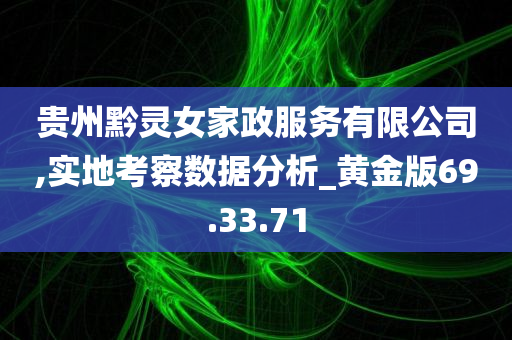 贵州黔灵女家政服务有限公司,实地考察数据分析_黄金版69.33.71